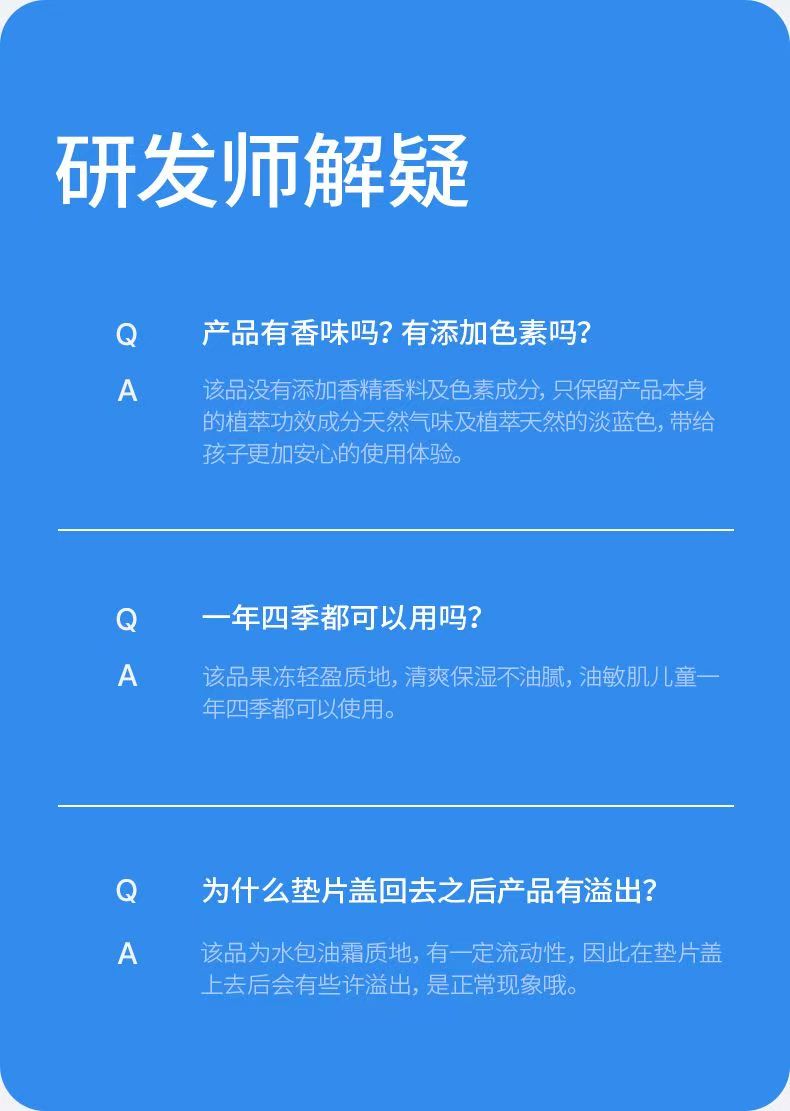 研发师解疑

Q 产品有香味吗？有添加色素吗？

A 该品没有添加香精香料及色素成分，只保留产品本身的植萃功效成分天然气味及植萃天然的淡蓝色，带给孩子更加安心的使用体验。

Q 一年四季都可以用吗？

A 该品果冻轻盈质地，清爽保湿不油腻，油敏肌儿童一年四季都可以使用。

Q 为什么垫片盖回去之后产品有溢出？

A 该品为水包油霜质地，有一定流动性，因此在垫片盖上去后会有些许溢出，是正常现象哦。